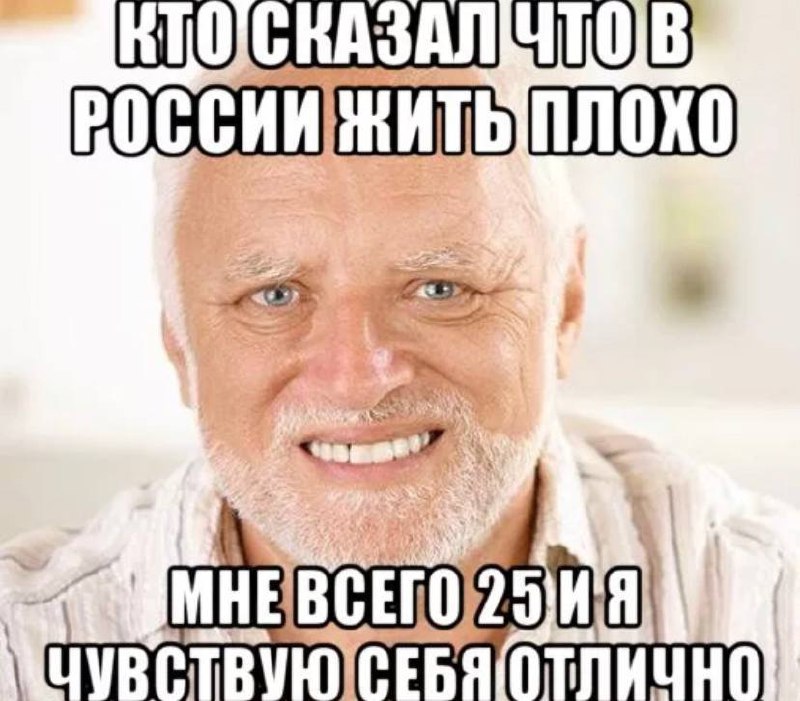 КТО СКАЗАЛ ЧТО В РОССИИ ЖИТЬ ПЛОХО

МНЕ ВСЕГО 25 И Я ЧУВСТВУЮ СЕБЯ ОТЛИЧНО